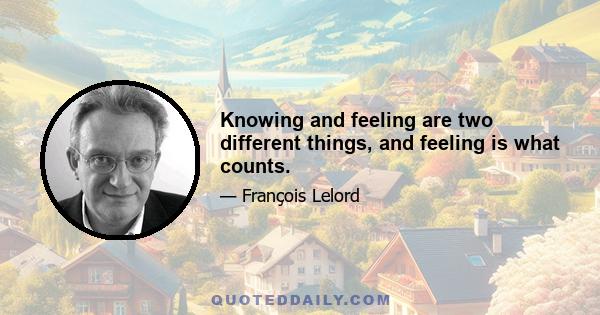 Knowing and feeling are two different things, and feeling is what counts.

— François Lelord

QUOTEDDAILY.COM